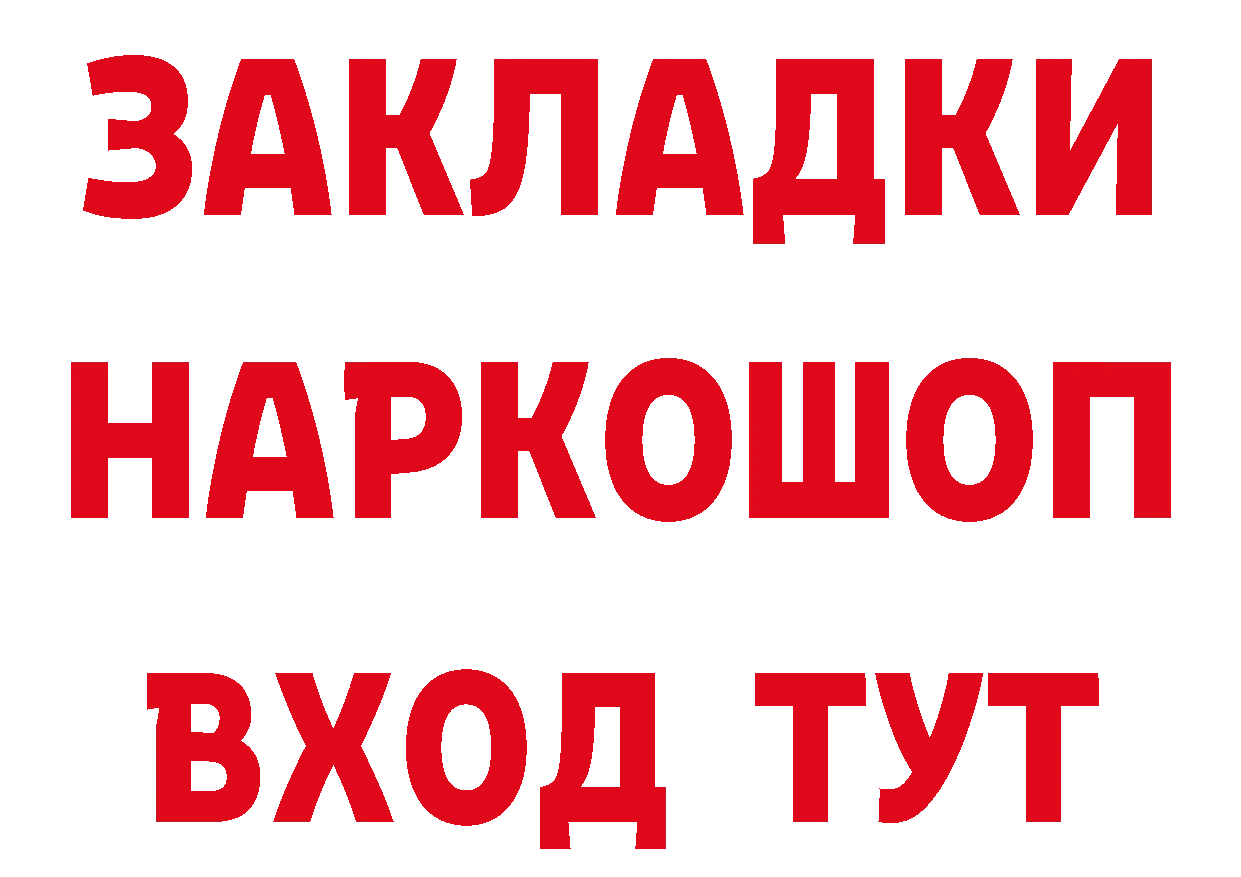 ЗАКЛАДКИ
НАРКОШОП
ВХОД ТУТ